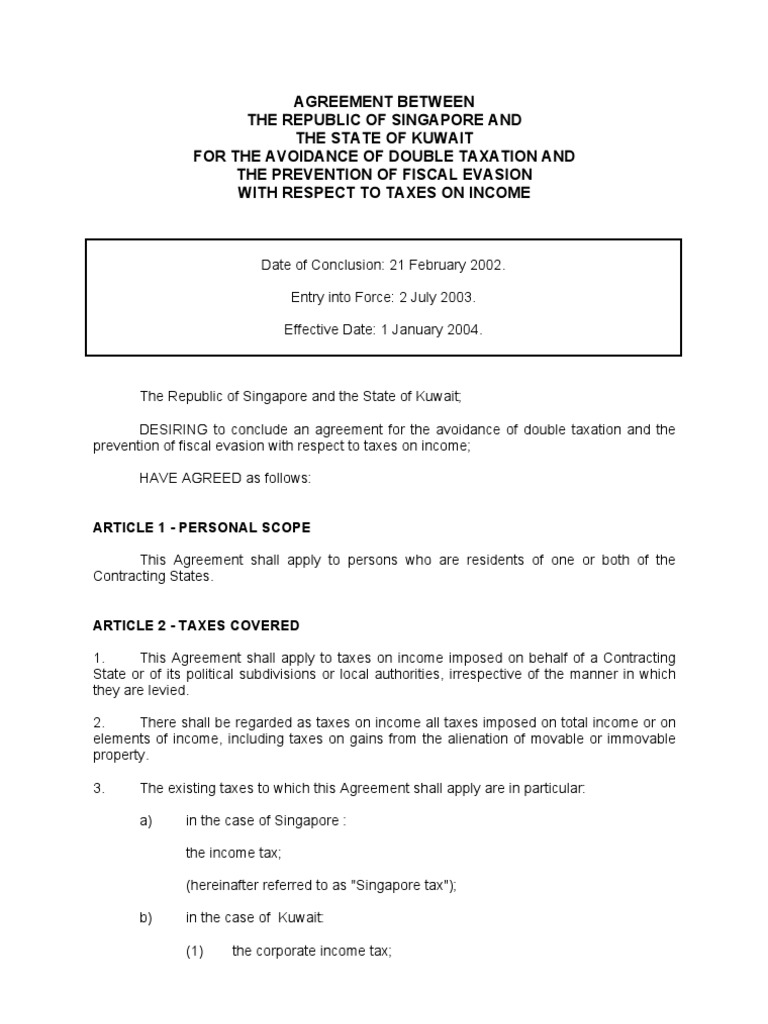 AGREEMENT BETWEEN
THE REPUBLIC OF SINGAPORE AND
THE STATE OF KUWAIT
FOR THE AVOIDANCE OF DOUBLE TAXATION AND
THE PREVENTION OF FISCAL EVASION
WITH RESPECT TO TAXES ON INCOME

Date of Conclusion: 21 February 2002.

Entry into Force: 2 July 2003.

Effective Date: 1 January 2004.

The Republic of Singapore and the State of Kuwait;

DESIRING to conclude an agreement for the avoidance of double taxation and the prevention of fiscal evasion with respect to taxes on income;

HAVE AGREED as follows:

ARTICLE 1 - PERSONAL SCOPE

This Agreement shall apply to persons who are residents of one or both of the Contracting States.

ARTICLE 2 - TAXES COVERED

1. This Agreement shall apply to taxes on income imposed on behalf of a Contracting State or of its political subdivisions or local authorities, irrespective of the manner in which they are levied.

2. There shall be regarded as taxes on income all taxes imposed on total income or on elements of income, including taxes on gains from the alienation of movable or immovable property.

3. The existing taxes to which this Agreement shall apply are in particular:

a) in the case of Singapore :

the income tax;

(hereinafter referred to as "Singapore tax");

b) in the case of Kuwait:

(1) the corporate income tax;